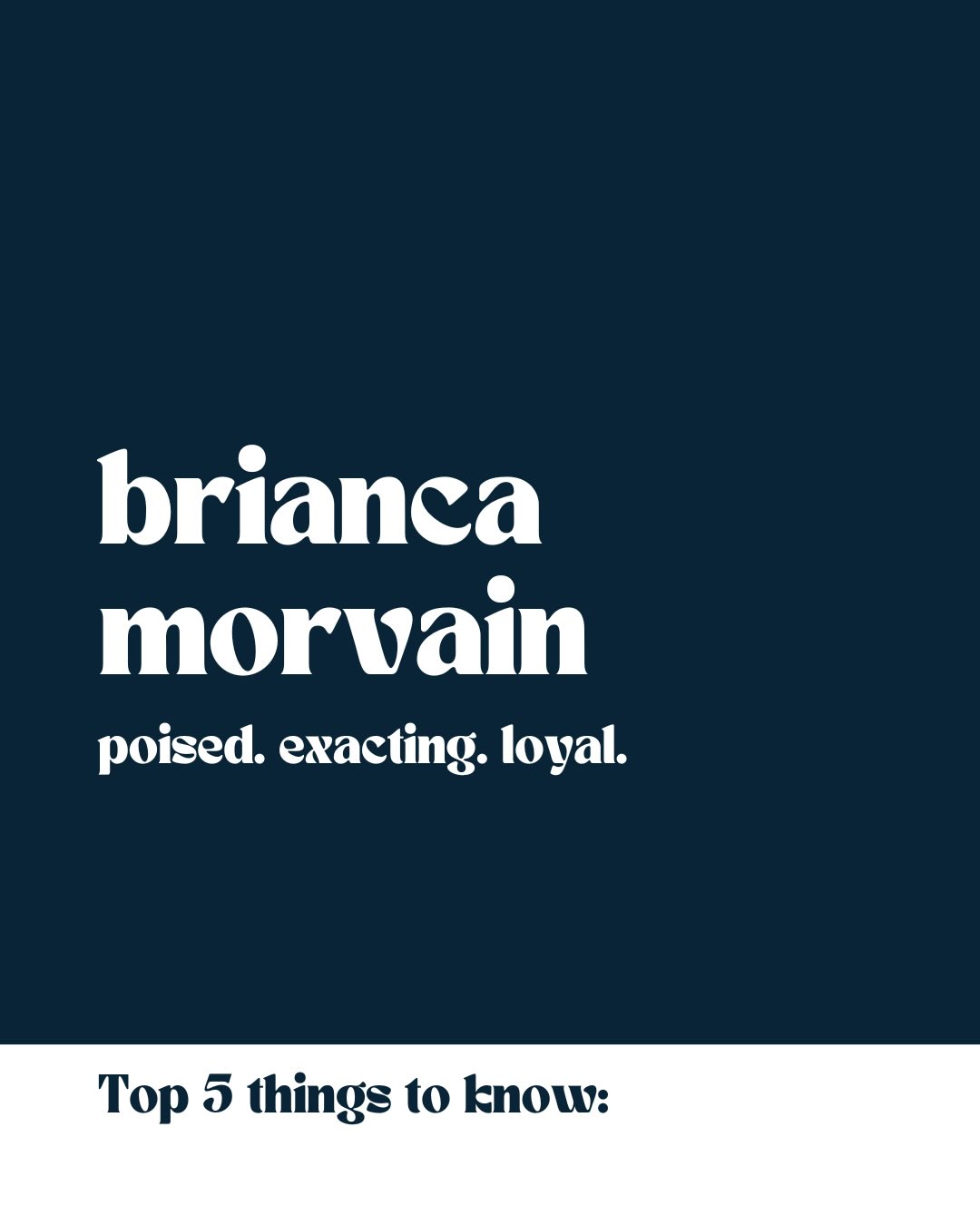 brianca
morvain

poised. exacting. loyal.

Top 5 things to know: